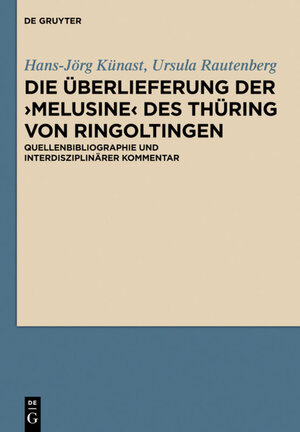 DE GRUYTER

Hans-Jörg Künast, Ursula Rautenberg

DIE ÜBERLIEFERUNG DER ›MELUSINE‹ DES THÜRING VON RINGOLTINGEN

QUELLENBIBLIOGRAPHIE UND INTERDISZIPLINÄRER KOMMENTAR

DE G